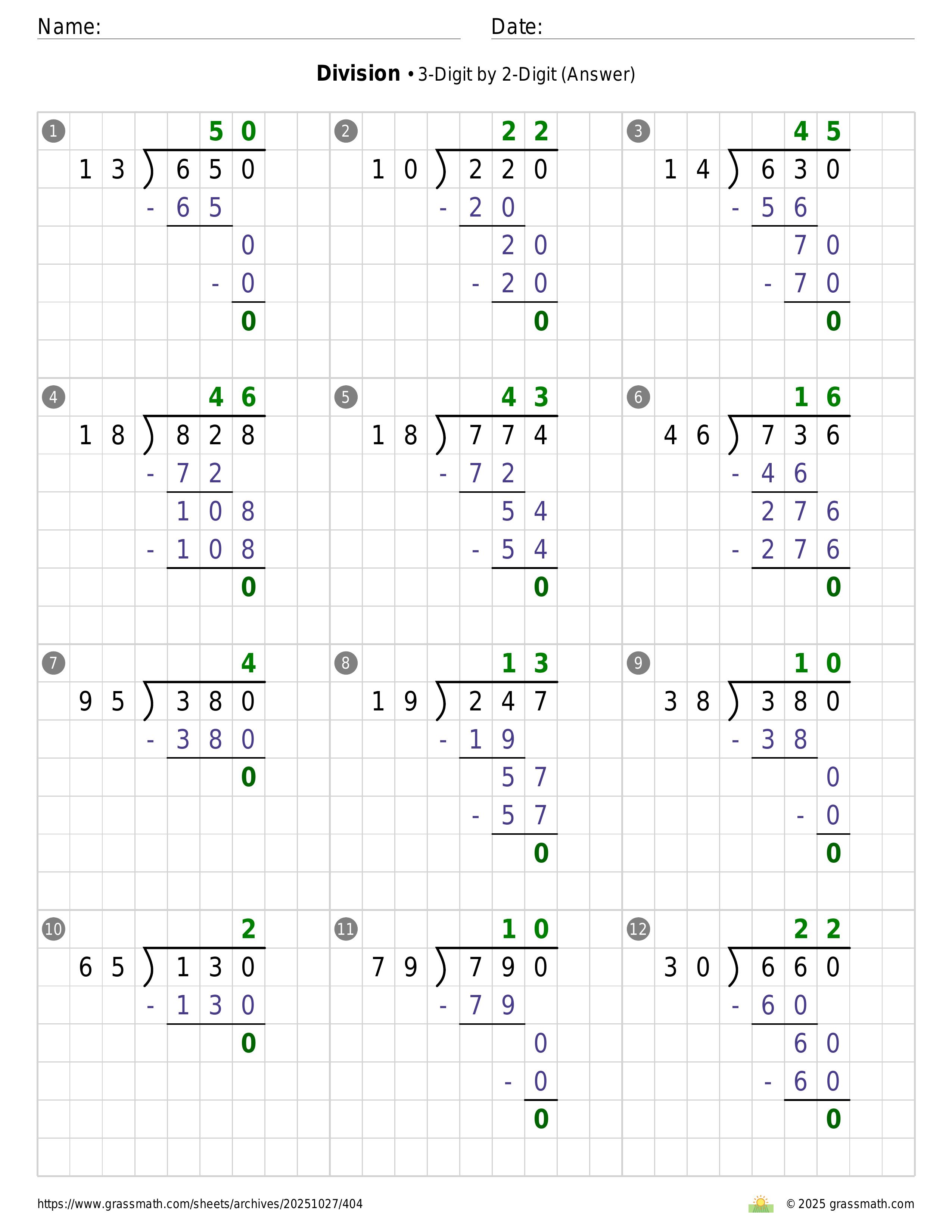 Name: Date:

**Division** • 3-Digit by 2-Digit (Answer)

1
50
13 ) 650
- 65
0
- 0
0

2
22
10 ) 220
- 20
20
- 20
0

3
45
14 ) 630
- 56
70
- 70
0

4
46
18 ) 828
- 72
108
- 108
0

5
43
18 ) 774
- 72
54
- 54
0

6
16
46 ) 736
- 46
276
- 276
0

7
4
95 ) 380
- 380
0

8
13
19 ) 247
- 19
57
- 57
0

9
10
38 ) 380
- 38
0
- 0
0

10
2
65 ) 130
- 130
0

11
10
79 ) 790
- 79
0
- 0
0

12
22
30 ) 660
- 60
60
- 60
0

https://www.grassmath.com/sheets/archives/20251027/404
© 2025 grassmath.com